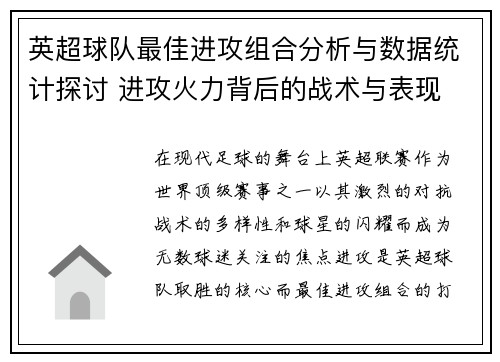 英超球队最佳进攻组合分析与数据统计探讨 进攻火力背后的战术与表现

在现代足球的舞台上英超联赛作为世界顶级赛事之一以其激烈的对抗战术的多样性和球星的闪耀而成为无数球迷关注的焦点进攻是英超球队取胜的核心而最佳进攻组合的打